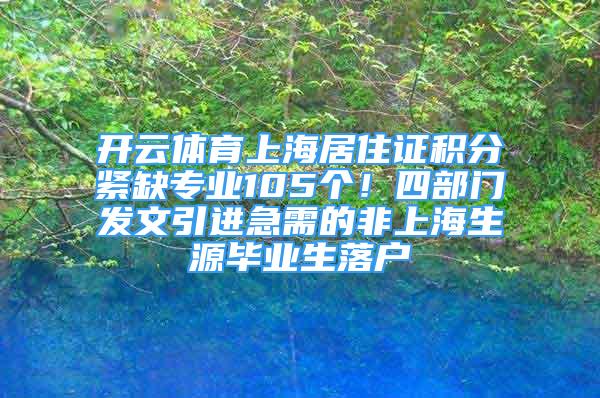 开云体育上海居住证积分紧缺专业105个！四部门发文引进急需的非上海生源毕业生落户